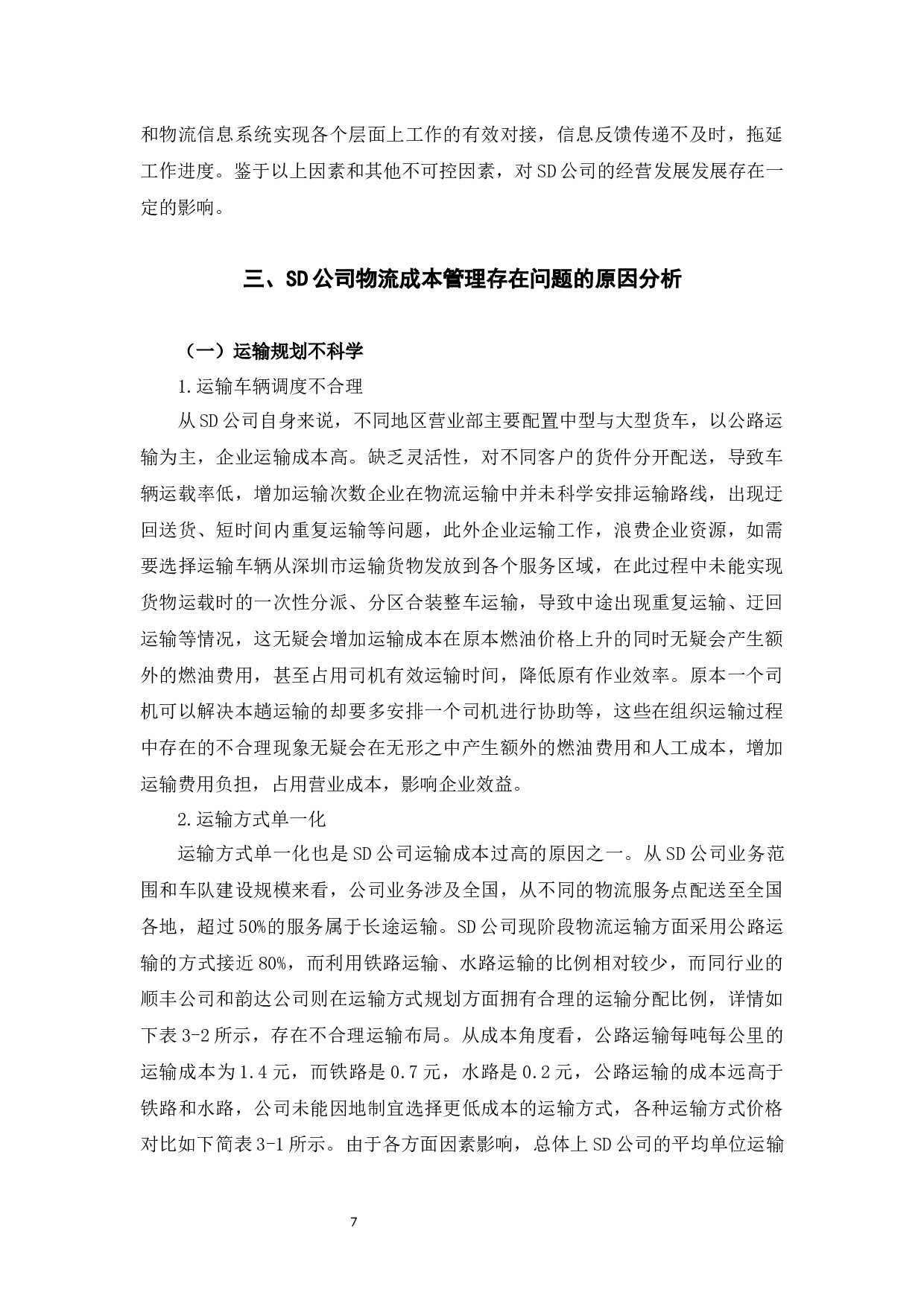 和物流信息系统实现各个层面上工作的有效对接，信息反馈传递不及时，拖延工作进度。鉴于以上因素和其他不可控因素，对SD公司的经营发展发展存在一定的影响。

三、SD公司物流成本管理存在问题的原因分析

（一）运输规划不科学

1.运输车辆调度不合理

从SD公司自身来说，不同地区营业部主要配置中型与大型货车，以公路运输为主，企业运输成本高。缺乏灵活性，对不同客户的货件分开配送，导致车辆运载率低，增加运输次数企业在物流运输中并未科学安排运输路线，出现迂回送货、短时间内重复运输等问题，此外企业运输工作，浪费企业资源，如需要选择运输车辆从深圳市运输货物发放到各个服务区域，在此过程中未能实现货物运载时的一次性分派、分区合装整车运输，导致中途出现重复运输、迂回运输等情况，这无疑会增加运输成本在原本燃油价格上升的同时无疑会产生额外的燃油费用，甚至占用司机有效运输时间，降低原有作业效率。原本一个司机可以解决本趟运输的却要多安排一个司机进行协助等，这些在组织运输过程中存在的不合理现象无疑会在无形之中产生额外的燃油费用和人工成本，增加运输费用负担，占用营业成本，影响企业效益。

2.运输方式单一化

运输方式单一化也是SD公司运输成本过高的原因之一。从SD公司业务范围和车队建设规模来看，公司业务涉及全国，从不同的物流服务点配送至全国各地，超过50%的服务属于长途运输。SD公司现阶段物流运输方面采用公路运输的方式接近80%，而利用铁路运输、水路运输的比例相对较少，而同行业的顺丰公司和韵达公司则在运输方式规划方面拥有合理的运输分配比例，详情如下表3-2所示，存在不合理运输布局。从成本角度看，公路运输每吨每公里的运输成本为1.4元，而铁路是0.7元，水路是0.2元，公路运输的成本远高于铁路和水路，公司未能因地制宜选择更低成本的运输方式，各种运输方式价格对比如下简表3-1所示。由于各方面因素影响，总体上SD公司的平均单位运输

7